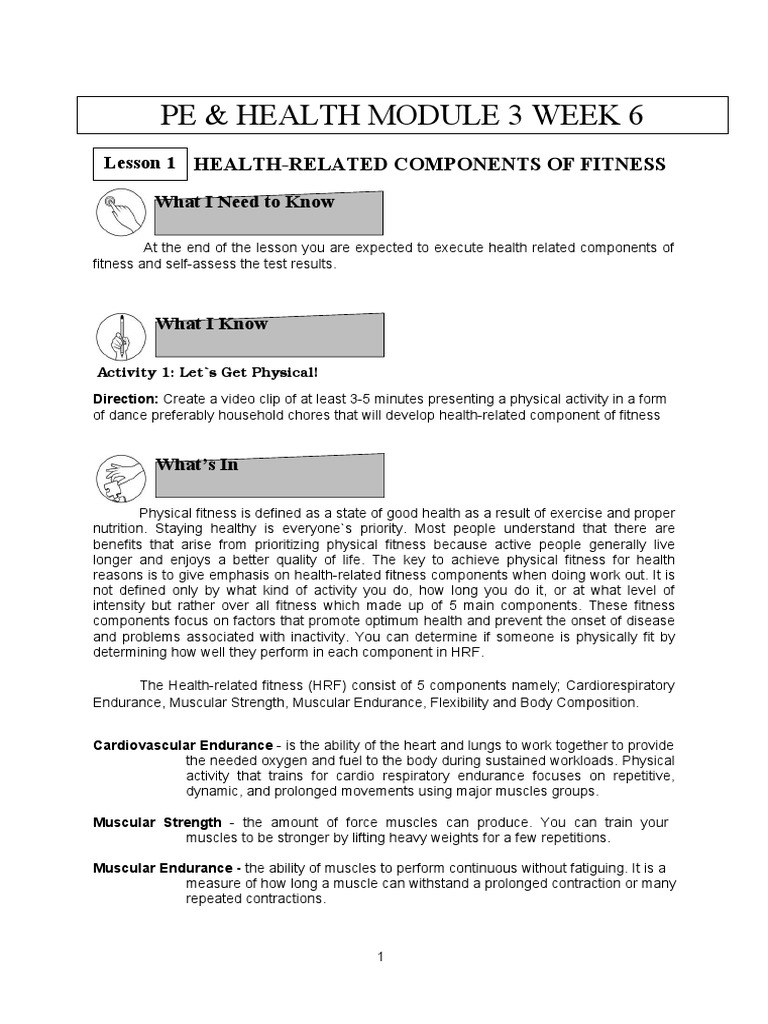 PE & HEALTH MODULE 3 WEEK 6

Lesson 1 HEALTH-RELATED COMPONENTS OF FITNESS

What I Need to Know

At the end of the lesson you are expected to execute health related components of fitness and self-assess the test results.

What I Know

Activity 1: Let`s Get Physical!

Direction: Create a video clip of at least 3-5 minutes presenting a physical activity in a form of dance preferably household chores that will develop health-related component of fitness

What's In

Physical fitness is defined as a state of good health as a result of exercise and proper nutrition. Staying healthy is everyone`s priority. Most people understand that there are benefits that arise from prioritizing physical fitness because active people generally live longer and enjoys a better quality of life. The key to achieve physical fitness for health reasons is to give emphasis on health-related fitness components when doing work out. It is not defined only by what kind of activity you do, how long you do it, or at what level of intensity but rather over all fitness which made up of 5 main components. These fitness components focus on factors that promote optimum health and prevent the onset of disease and problems associated with inactivity. You can determine if someone is physically fit by determining how well they perform in each component in HRF.

The Health-related fitness (HRF) consist of 5 components namely; Cardiorespiratory Endurance, Muscular Strength, Muscular Endurance, Flexibility and Body Composition.

Cardiovascular Endurance - is the ability of the heart and lungs to work together to provide the needed oxygen and fuel to the body during sustained workloads. Physical activity that trains for cardio respiratory endurance focuses on repetitive, dynamic, and prolonged movements using major muscles groups.

Muscular Strength - the amount of force muscles can produce. You can train your muscles to be stronger by lifting heavy weights for a few repetitions.

Muscular Endurance - the ability of muscles to perform continuous without fatiguing. It is a measure of how long a muscle can withstand a prolonged contraction or many repeated contractions.

1